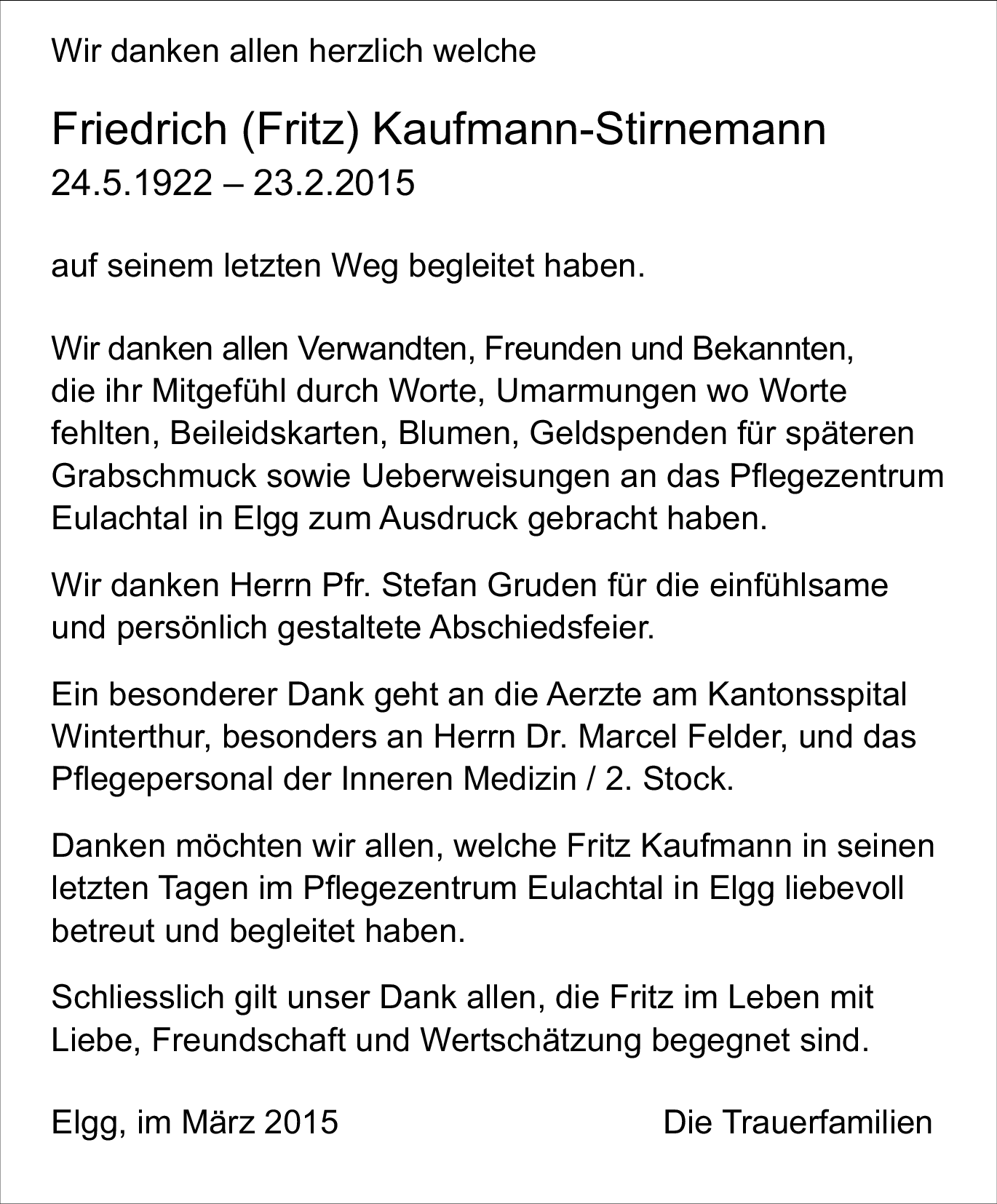 Wir danken allen herzlich welche

Friedrich (Fritz) Kaufmann-Stirnemann
24.5.1922 – 23.2.2015

auf seinem letzten Weg begleitet haben.

Wir danken allen Verwandten, Freunden und Bekannten, die ihr Mitgefühl durch Worte, Umarmungen wo Worte fehlten, Beileidskarten, Blumen, Geldspenden für späteren Grabschmuck sowie Ueberweisungen an das Pflegezentrum Eulachtal in Elgg zum Ausdruck gebracht haben.

Wir danken Herrn Pfr. Stefan Gruden für die einfühlsame und persönlich gestaltete Abschiedsfeier.

Ein besonderer Dank geht an die Aerzte am Kantonsspital Winterthur, besonders an Herrn Dr. Marcel Felder, und das Pflegepersonal der Inneren Medizin / 2. Stock.

Danken möchten wir allen, welche Fritz Kaufmann in seinen letzten Tagen im Pflegezentrum Eulachtal in Elgg liebevoll betreut und begleitet haben.

Schliesslich gilt unser Dank allen, die Fritz im Leben mit Liebe, Freundschaft und Wertschätzung begegnet sind.

Elgg, im März 2015

Die Trauerfamilien